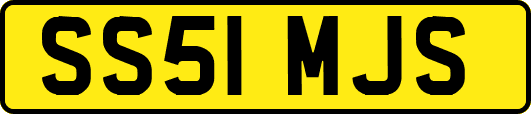 SS51 MJS